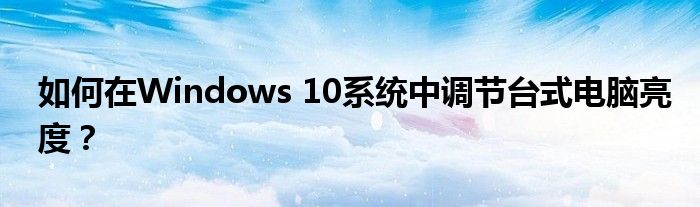 如何在Windows 10系统中调节台式电脑亮度？